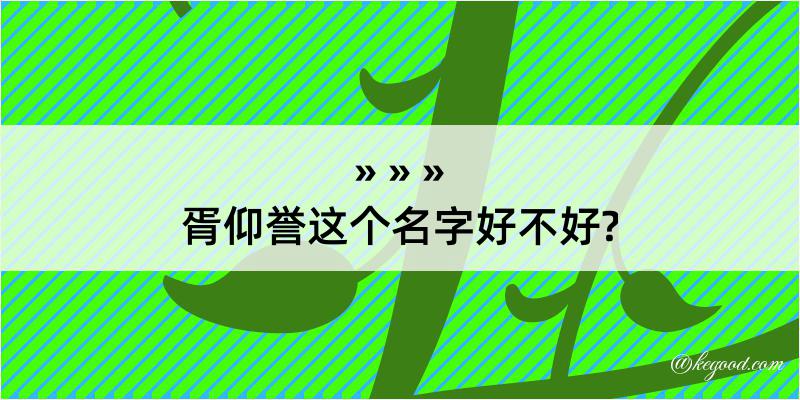 » » »
胥仰誉这个名字好不好?

@kegood.com